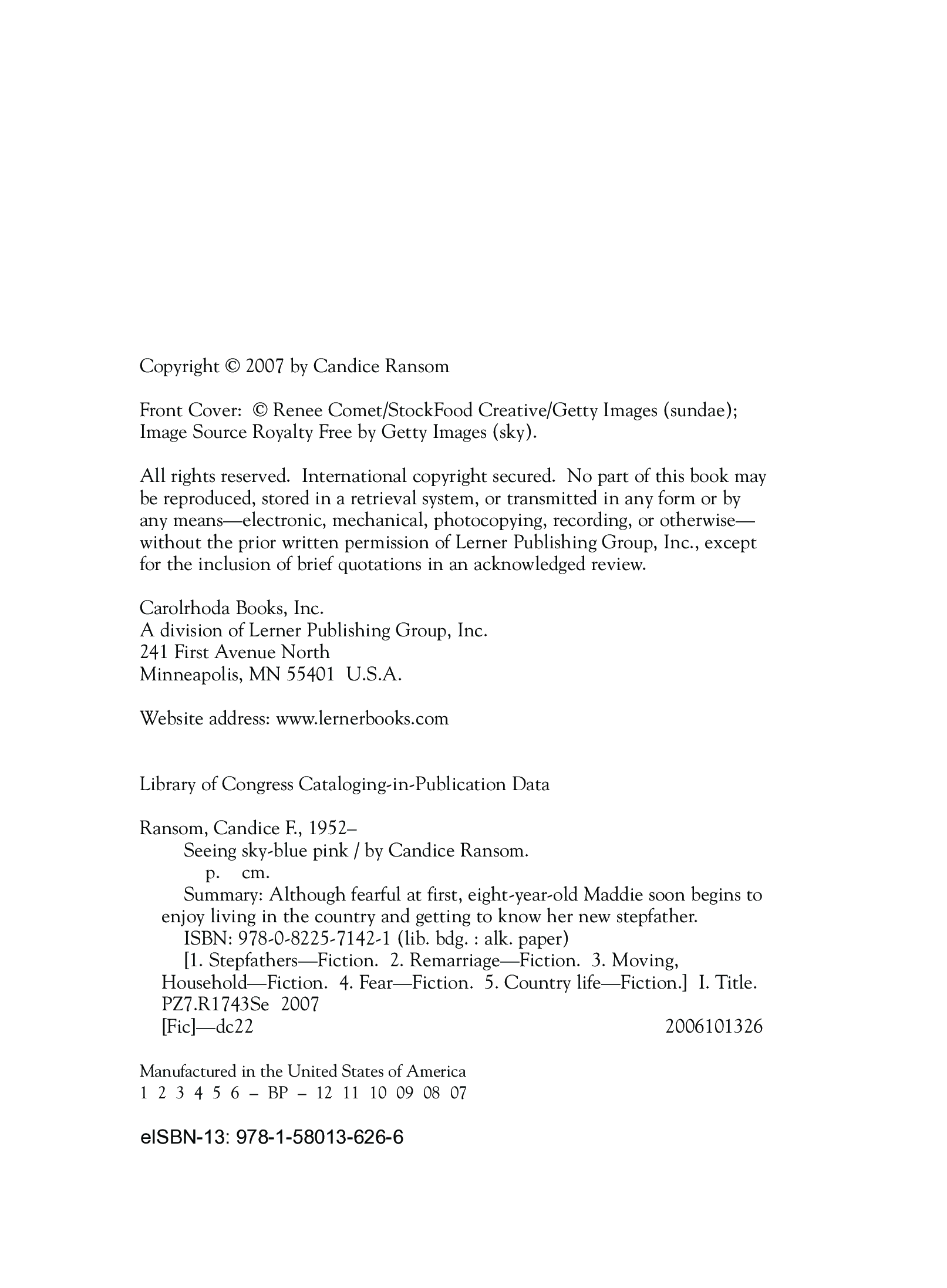 Copyright © 2007 by Candice Ransom

Front Cover: © Renee Comet/StockFood Creative/Getty Images (sundae); Image Source Royalty Free by Getty Images (sky).

All rights reserved. International copyright secured. No part of this book may be reproduced, stored in a retrieval system, or transmitted in any form or by any means—electronic, mechanical, photocopying, recording, or otherwise—without the prior written permission of Lerner Publishing Group, Inc., except for the inclusion of brief quotations in an acknowledged review.

Carolrhoda Books, Inc.
A division of Lerner Publishing Group, Inc.
241 First Avenue North
Minneapolis, MN 55401 U.S.A.

Website address: www.lernerbooks.com

Library of Congress Cataloging-in-Publication Data

Ransom, Candice F., 1952–
Seeing sky-blue pink / by Candice Ransom.
p. cm.
Summary: Although fearful at first, eight-year-old Maddie soon begins to enjoy living in the country and getting to know her new stepfather.
ISBN: 978-0-8225-7142-1 (lib. bdg. : alk. paper)
[1. Stepfathers—Fiction. 2. Remarriage—Fiction. 3. Moving, Household—Fiction. 4. Fear—Fiction. 5. Country life—Fiction.] I. Title.
PZ7.R1743Se 2007
[Fic]—dc22 2006101326

Manufactured in the United States of America
1 2 3 4 5 6 – BP – 12 11 10 09 08 07

eISBN-13: 978-1-58013-626-6